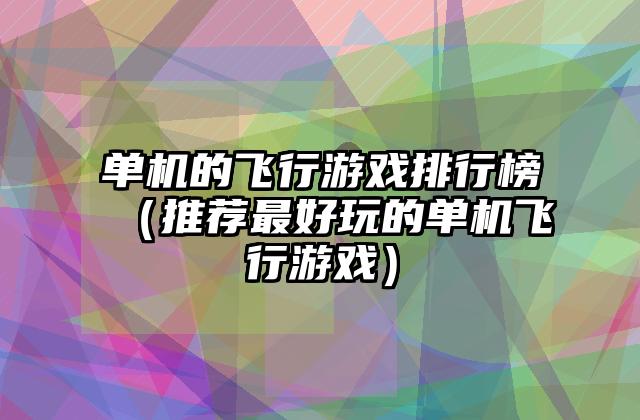 单机的飞行游戏排行榜（推荐最好玩的单机飞行游戏）